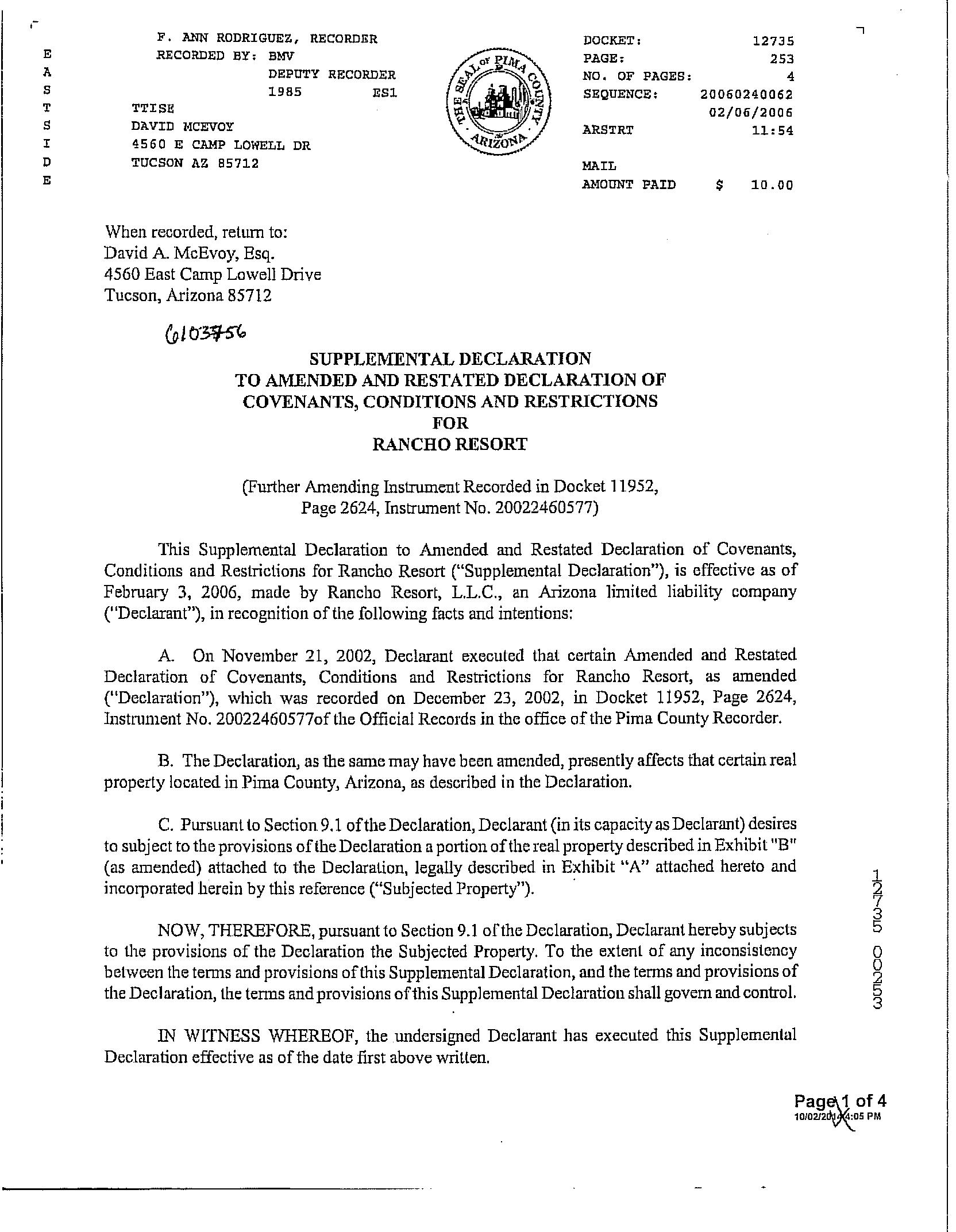 E
A
S
T
S
I
D
E

F. ANN RODRIGUEZ, RECORDER
RECORDED BY: BMV
DEPUTY RECORDER
1985 ES1
TTISE
DAVID MCEVOY
4560 E CAMP LOWELL DR
TUCSON AZ 85712

THE SEAL OF PIMA COUNTY ARIZONA

DOCKET: 12735
PAGE: 253
NO. OF PAGES: 4
SEQUENCE: 20060240062
02/06/2006
ARSTRT 11:54

MAIL
AMOUNT PAID $ 10.00

When recorded, return to:
David A. McEvoy, Esq.
4560 East Camp Lowell Drive
Tucson, Arizona 85712

6103756

SUPPLEMENTAL DECLARATION
TO AMENDED AND RESTATED DECLARATION OF
COVENANTS, CONDITIONS AND RESTRICTIONS
FOR
RANCHO RESORT

(Further Amending Instrument Recorded in Docket 11952, Page 2624, Instrument No. 20022460577)

This Supplemental Declaration to Amended and Restated Declaration of Covenants, Conditions and Restrictions for Rancho Resort ("Supplemental Declaration"), is effective as of February 3, 2006, made by Rancho Resort, L.L.C., an Arizona limited liability company ("Declarant"), in recognition of the following facts and intentions:

A. On November 21, 2002, Declarant executed that certain Amended and Restated Declaration of Covenants, Conditions and Restrictions for Rancho Resort, as amended ("Declaration"), which was recorded on December 23, 2002, in Docket 11952, Page 2624, Instrument No. 20022460577of the Official Records in the office of the Pima County Recorder.

B. The Declaration, as the same may have been amended, presently affects that certain real property located in Pima County, Arizona, as described in the Declaration.

C. Pursuant to Section 9.1 of the Declaration, Declarant (in its capacity as Declarant) desires to subject to the provisions of the Declaration a portion of the real property described in Exhibit "B" (as amended) attached to the Declaration, legally described in Exhibit "A" attached hereto and incorporated herein by this reference ("Subjected Property").

NOW, THEREFORE, pursuant to Section 9.1 of the Declaration, Declarant hereby subjects to the provisions of the Declaration the Subjected Property. To the extent of any inconsistency between the terms and provisions of this Supplemental Declaration, and the terms and provisions of the Declaration, the terms and provisions of this Supplemental Declaration shall govern and control.

IN WITNESS WHEREOF, the undersigned Declarant has executed this Supplemental Declaration effective as of the date first above written.

12735 00253

Page 1 of 4
10/02/2014 4:05 PM